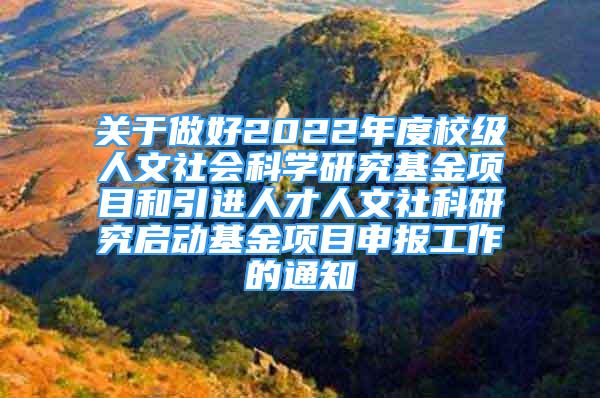 关于做好2022年度校级人文社会科学研究基金项目和引进人才人文社科研究启动基金项目申报工作的通知